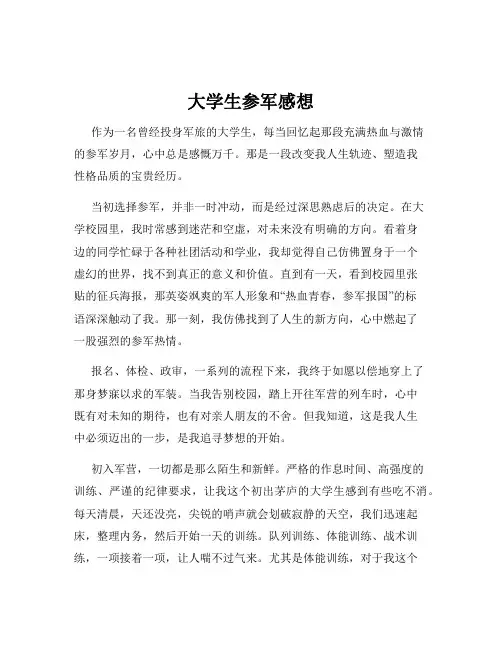 大学生参军感想

作为一名曾经投身军旅的大学生，每当回忆起那段充满热血与激情的参军岁月，心中总是感慨万千。那是一段改变我人生轨迹、塑造我性格品质的宝贵经历。

当初选择参军，并非一时冲动，而是经过深思熟虑后的决定。在大学校园里，我时常感到迷茫和空虚，对未来没有明确的方向。看着身边的同学忙碌于各种社团活动和学业，我却觉得自己仿佛置身于一个虚幻的世界，找不到真正的意义和价值。直到有一天，看到校园里张贴的征兵海报，那英姿飒爽的军人形象和“热血青春，参军报国”的标语深深触动了我。那一刻，我仿佛找到了人生的新方向，心中燃起了一股强烈的参军热情。

报名、体检、政审，一系列的流程下来，我终于如愿以偿地穿上了那身梦寐以求的军装。当我告别校园，踏上开往军营的列车时，心中既有对未知的期待，也有对亲人朋友的不舍。但我知道，这是我人生中必须迈出的一步，是我追寻梦想的开始。

初入军营，一切都是那么陌生和新鲜。严格的作息时间、高强度的训练、严谨的纪律要求，让我这个初出茅庐的大学生感到有些吃不消。每天清晨，天还没亮，尖锐的哨声就会划破寂静的天空，我们迅速起床，整理内务，然后开始一天的训练。队列训练、体能训练、战术训练，一项接着一项，让人喘不过气来。尤其是体能训练，对于我这个